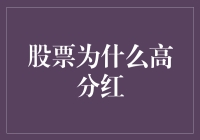 股票为什么高分红